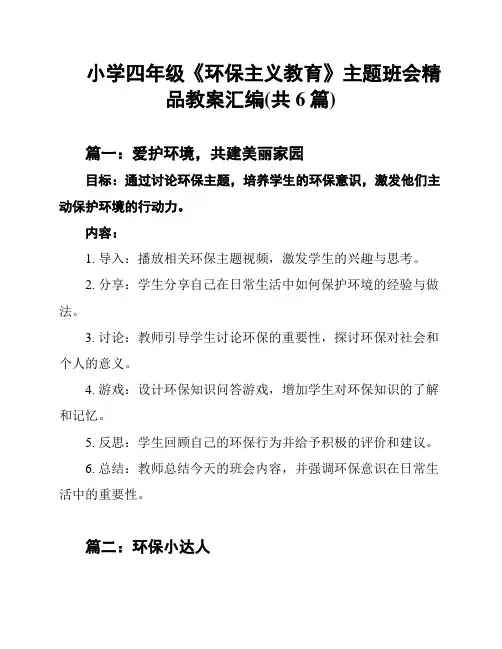 小学四年级《环保主义教育》主题班会精品教案汇编(共 6 篇)

篇一：爱护环境，共建美丽家园

目标：通过讨论环保主题，培养学生的环保意识，激发他们主动保护环境的行动力。

内容：

1. 导入：播放相关环保主题视频，激发学生的兴趣与思考。

2. 分享：学生分享自己在日常生活中如何保护环境的经验与做法。

3. 讨论：教师引导学生讨论环保的重要性，探讨环保对社会和个人的意义。

4. 游戏：设计环保知识问答游戏，增加学生对环保知识的了解和记忆。

5. 反思：学生回顾自己的环保行为并给予积极的评价和建议。

6. 总结：教师总结今天的班会内容，并强调环保意识在日常生活中的重要性。

篇二：环保小达人